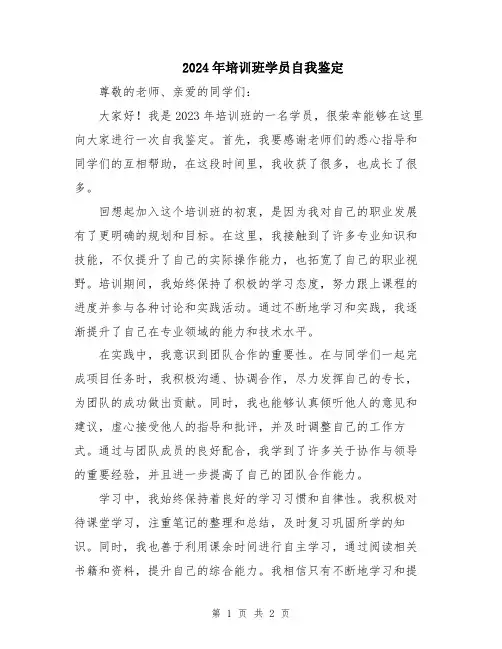 2024年培训班学员自我鉴定

尊敬的老师、亲爱的同学们：

大家好！我是2023年培训班的一名学员，很荣幸能够在这里向大家进行一次自我鉴定。首先，我要感谢老师们的悉心指导和同学们的互相帮助，在这段时间里，我收获了很多，也成长了很多。

回想起加入这个培训班的初衷，是因为我对自己的职业发展有了更明确的规划和目标。在这里，我接触到了许多专业知识和技能，不仅提升了自己的实际操作能力，也拓宽了自己的职业视野。培训期间，我始终保持了积极的学习态度，努力跟上课程的进度并参与各种讨论和实践活动。通过不断地学习和实践，我逐渐提升了自己在专业领域的能力和技术水平。

在实践中，我意识到团队合作的重要性。在与同学们一起完成项目任务时，我积极沟通、协调合作，尽力发挥自己的专长，为团队的成功做出贡献。同时，我也能够认真倾听他人的意见和建议，虚心接受他人的指导和批评，并及时调整自己的工作方式。通过与团队成员的良好配合，我学到了许多关于协作与领导的重要经验，并且进一步提高了自己的团队合作能力。

学习中，我始终保持着良好的学习习惯和自律性。我积极对待课堂学习，注重笔记的整理和总结，及时复习巩固所学的知识。同时，我也善于利用课余时间进行自主学习，通过阅读相关书籍和资料，提升自己的综合能力。我相信只有不断地学习和提

第 1 页 共 2 页